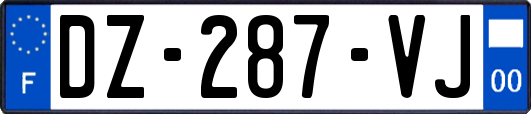 F
DZ-287-VJ
00